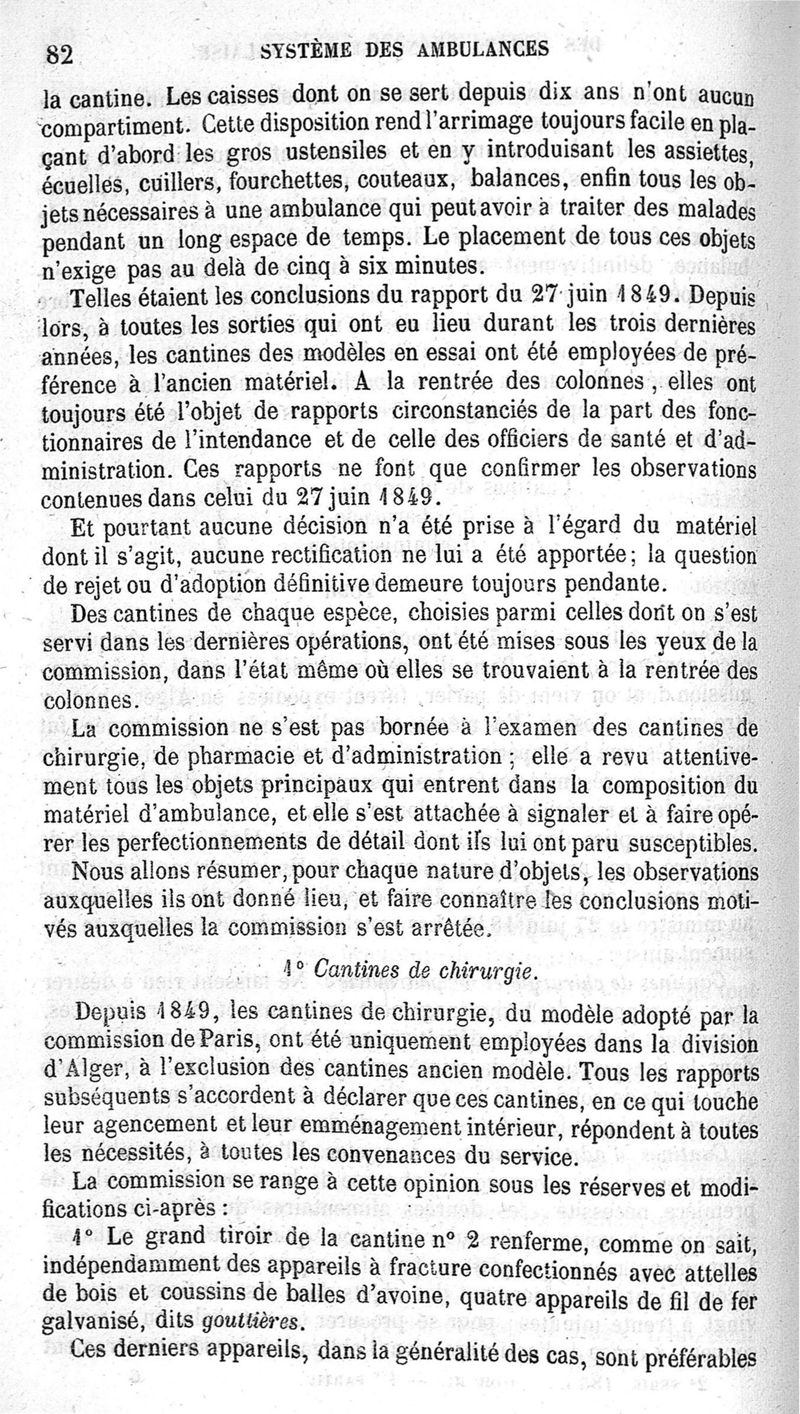 82 SYSTÈME DES AMBULANCES

la cantine. Les caisses dont on se sert depuis dix ans n'ont aucun compartiment. Cette disposition rend l'arrimage toujours facile en plaçant d'abord les gros ustensiles et en y introduisant les assiettes, écuelles, cuillers, fourchettes, couteaux, balances, enfin tous les objets nécessaires à une ambulance qui peut avoir à traiter des malades pendant un long espace de temps. Le placement de tous ces objets n'exige pas au delà de cinq à six minutes.

Telles étaient les conclusions du rapport du 27 juin 1849. Depuis lors, à toutes les sorties qui ont eu lieu durant les trois dernières années, les cantines des modèles en essai ont été employées de préférence à l'ancien matériel. A la rentrée des colonnes, elles ont toujours été l'objet de rapports circonstanciés de la part des fonctionnaires de l'intendance et de celle des officiers de santé et d'administration. Ces rapports ne font que confirmer les observations contenues dans celui du 27 juin 1849.

Et pourtant aucune décision n'a été prise à l'égard du matériel dont il s'agit, aucune rectification ne lui a été apportée; la question de rejet ou d'adoption définitive demeure toujours pendante.

Des cantines de chaque espèce, choisies parmi celles dont on s'est servi dans les dernières opérations, ont été mises sous les yeux de la commission, dans l'état même où elles se trouvaient à la rentrée des colonnes.

La commission ne s'est pas bornée à l'examen des cantines de chirurgie, de pharmacie et d'administration; elle a revu attentivement tous les objets principaux qui entrent dans la composition du matériel d'ambulance, et elle s'est attachée à signaler et à faire opérer les perfectionnements de détail dont ils lui ont paru susceptibles.

Nous allons résumer, pour chaque nature d'objets, les observations auxquelles ils ont donné lieu, et faire connaître les conclusions motivés auxquelles la commission s'est arrêtée.

1° Cantines de chirurgie.

Depuis 1849, les cantines de chirurgie, du modèle adopté par la commission de Paris, ont été uniquement employées dans la division d'Alger, à l'exclusion des cantines ancien modèle. Tous les rapports subséquents s'accordent à déclarer que ces cantines, en ce qui touche leur agencement et leur emménagement intérieur, répondent à toutes les nécessités, à toutes les convenances du service.

La commission se range à cette opinion sous les réserves et modifications ci-après :

1° Le grand tiroir de la cantine n° 2 renferme, comme on sait, indépendamment des appareils à fracture confectionnés avec attelles de bois et coussins de balles d'avoine, quatre appareils de fil de fer galvanisé, dits gouttières.

Ces derniers appareils, dans la généralité des cas, sont préférables